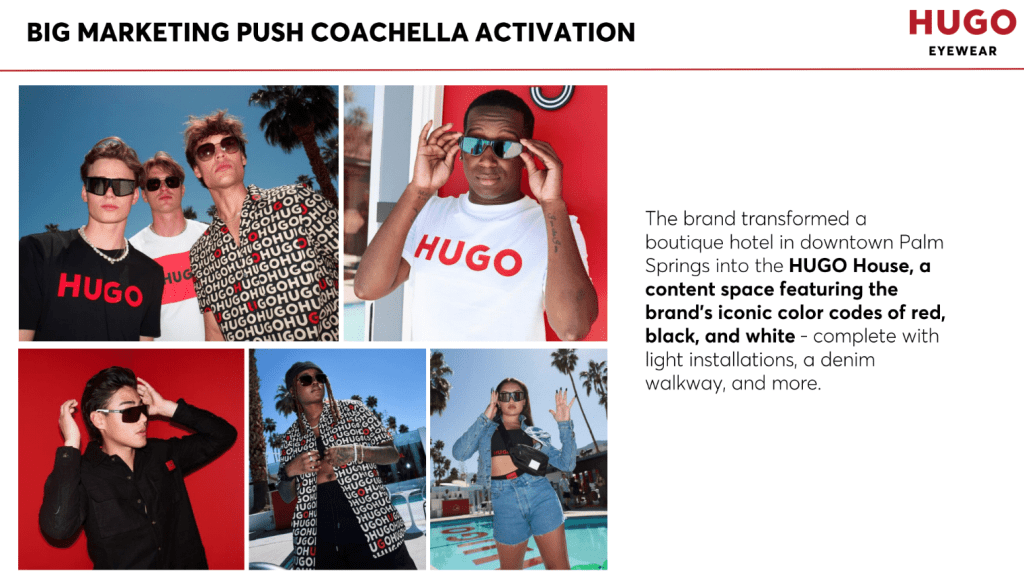 BIG MARKETING PUSH COACHELLA ACTIVATION

HUGO
EYEWEAR

HUGO

HUGO

The brand transformed a boutique hotel in downtown Palm Springs into the HUGO House, a content space featuring the brand's iconic color codes of red, black, and white - complete with light installations, a denim walkway, and more.